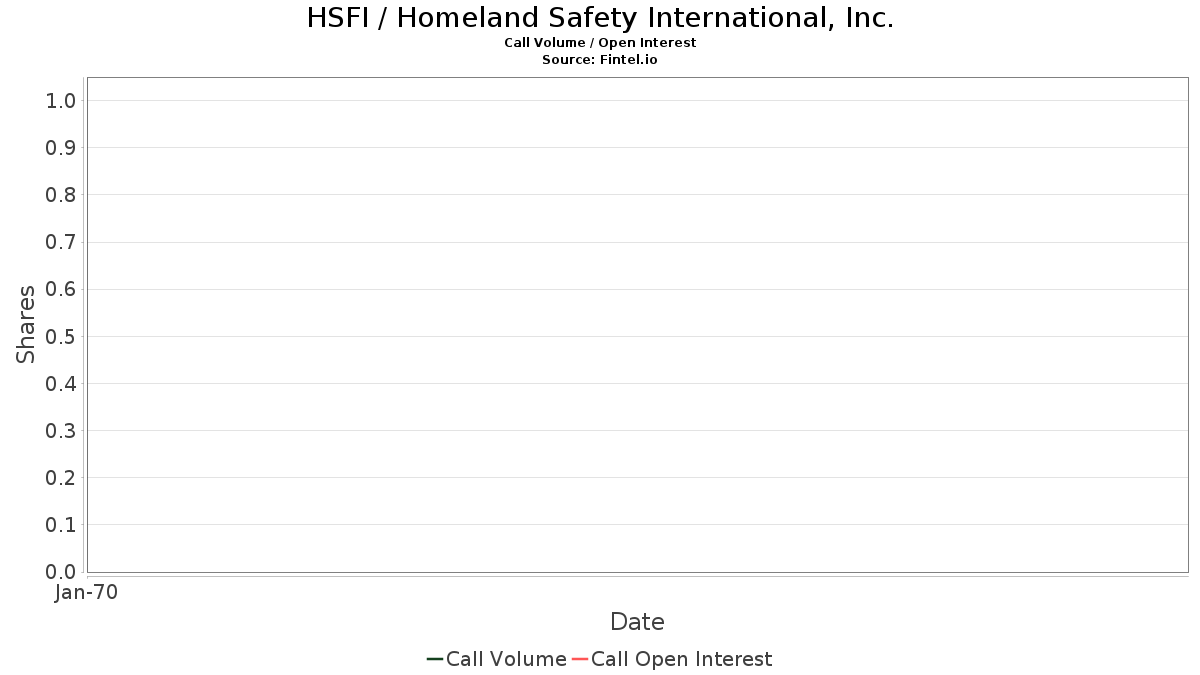 HSFI / Homeland Safety International, Inc.
Call Volume / Open Interest
Source: Fintel.io

Shares

1.0
0.9
0.8
0.7
0.6
0.5
0.4
0.3
0.2
0.1
0.0

Jan-70

Date

Call Volume Call Open Interest